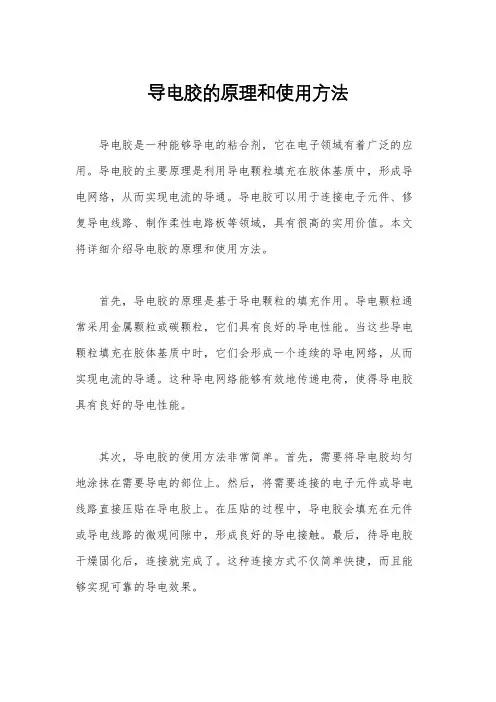 导电胶的原理和使用方法

导电胶是一种能够导电的粘合剂，它在电子领域有着广泛的应用。导电胶的主要原理是利用导电颗粒填充在胶体基质中，形成导电网络，从而实现电流的导通。导电胶可以用于连接电子元件、修复导电线路、制作柔性电路板等领域，具有很高的实用价值。本文将详细介绍导电胶的原理和使用方法。

首先，导电胶的原理是基于导电颗粒的填充作用。导电颗粒通常采用金属颗粒或碳颗粒，它们具有良好的导电性能。当这些导电颗粒填充在胶体基质中时，它们会形成一个连续的导电网络，从而实现电流的导通。这种导电网络能够有效地传递电荷，使得导电胶具有良好的导电性能。

其次，导电胶的使用方法非常简单。首先，需要将导电胶均匀地涂抹在需要导电的部位上。然后，将需要连接的电子元件或导电线路直接压贴在导电胶上。在压贴的过程中，导电胶会填充在元件或导电线路的微观间隙中，形成良好的导电接触。最后，待导电胶干燥固化后，连接就完成了。这种连接方式不仅简单快捷，而且能够实现可靠的导电效果。